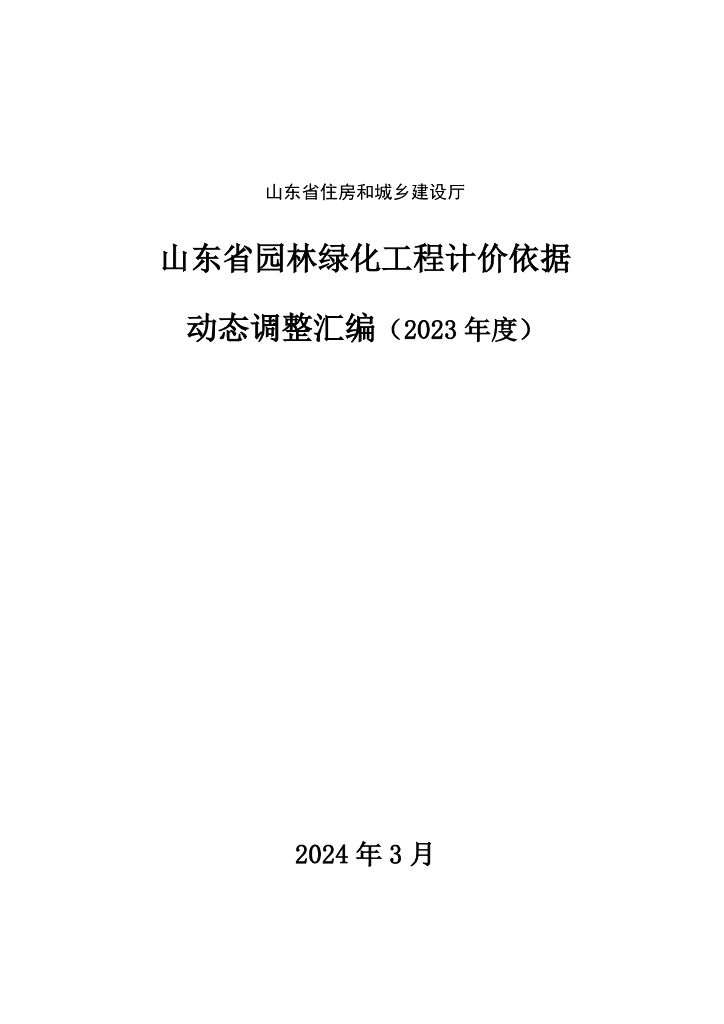 山东省住房和城乡建设厅

山东省园林绿化工程计价依据

动态调整汇编（2023年度）

2024年3月